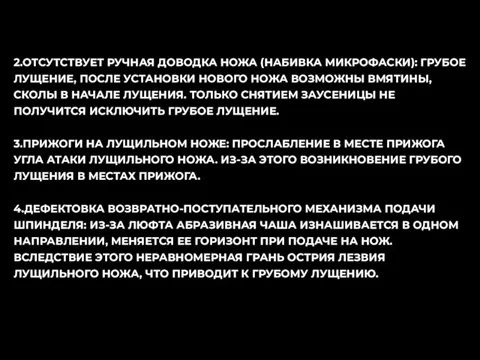 2.ОТСУТСТВУЕТ РУЧНАЯ ДОВОДКА НОЖА (НАБИВКА МИКРОФАСКИ): ГРУБОЕ ЛУЩЕНИЕ, ПОСЛЕ УСТАНОВКИ НОВОГО НОЖА ВОЗМОЖНЫ ВМЯТИНЫ, СКОЛЫ В НАЧАЛЕ ЛУЩЕНИЯ. ТОЛЬКО СНЯТИЕМ ЗАУСЕНИЦЫ НЕ ПОЛУЧИТСЯ ИСКЛЮЧИТЬ ГРУБОЕ ЛУЩЕНИЕ.

3.ПРИЖОГИ НА ЛУЩИЛЬНОМ НОЖЕ: ПРОСЛАБЛЕНИЕ В МЕСТЕ ПРИЖОГА УГЛА АТАКИ ЛУЩИЛЬНОГО НОЖА. ИЗ-ЗА ЭТОГО ВОЗНИКНОВЕНИЕ ГРУБОГО ЛУЩЕНИЯ В МЕСТАХ ПРИЖОГА.

4.ДЕФЕКТОВКА ВОЗВРАТНО-ПОСТУПАТЕЛЬНОГО МЕХАНИЗМА ПОДАЧИ ШПИНДЕЛЯ: ИЗ-ЗА ЛЮФТА АБРАЗИВНАЯ ЧАША ИЗНАШИВАЕТСЯ В ОДНОМ НАПРАВЛЕНИИ, МЕНЯЕТСЯ ЕЕ ГОРИЗОНТ ПРИ ПОДАЧЕ НА НОЖ. ВСЛЕДСТВИЕ ЭТОГО НЕРАВНОМЕРНАЯ ГРАНЬ ОСТРИЯ ЛЕЗВИЯ ЛУЩИЛЬНОГО НОЖА, ЧТО ПРИВОДИТ К ГРУБОМУ ЛУЩЕНИЮ.